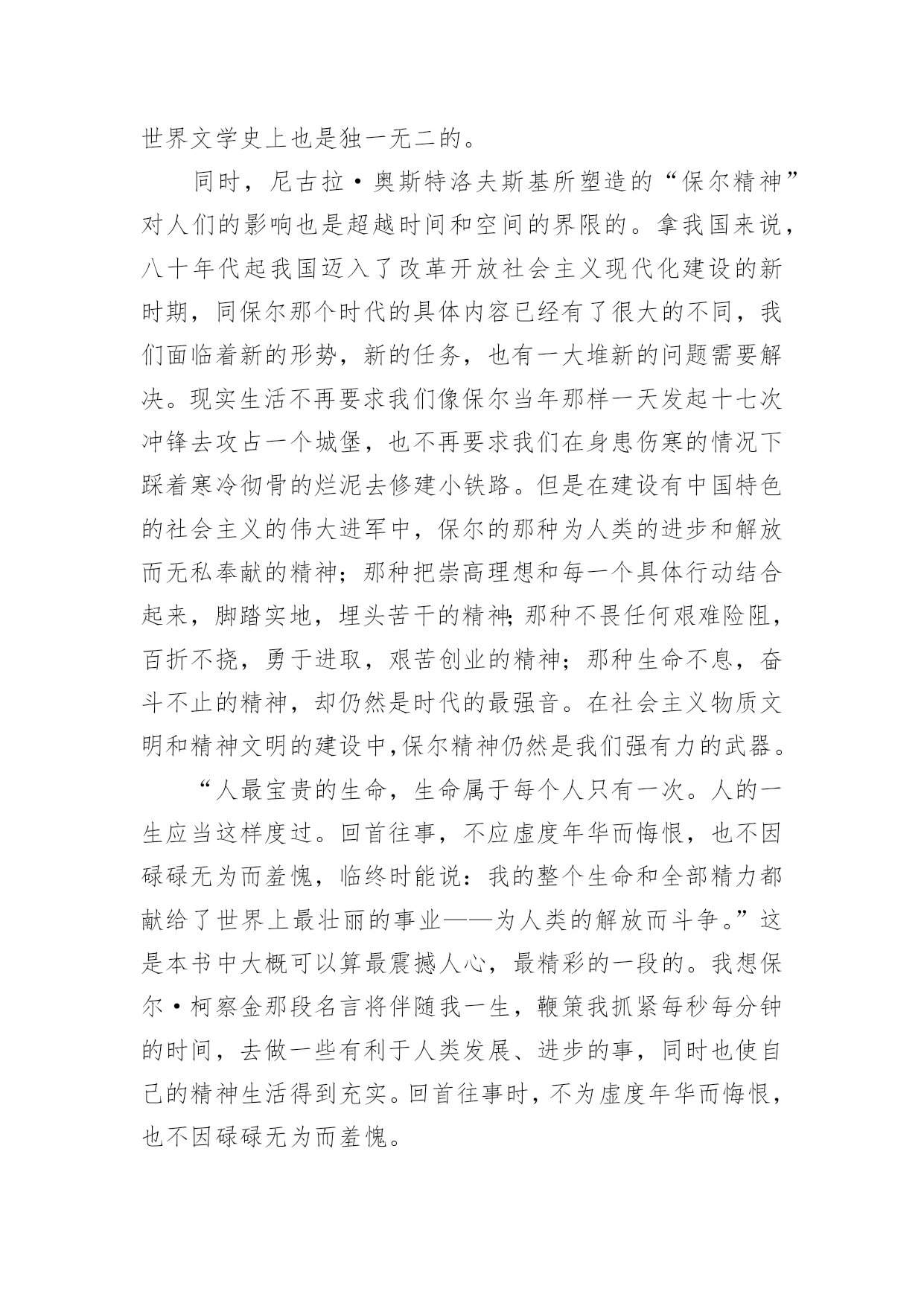 世界文学史上也是独一无二的。

同时，尼古拉·奥斯特洛夫斯基所塑造的“保尔精神”对人们的影响也是超越时间和空间的界限的。拿我国来说，八十年代起我国迈入了改革开放社会主义现代化建设的新时期，同保尔那个时代的具体内容已经有了很大的不同，我们面临着新的形势，新的任务，也有一大堆新的问题需要解决。现实生活不再要求我们像保尔当年那样一天发起十七次冲锋去攻占一个城堡，也不再要求我们在身患伤寒的情况下踩着寒冷彻骨的烂泥去修建小铁路。但是在建设有中国特色的社会主义的伟大进军中，保尔的那种为人类的进步和解放而无私奉献的精神；那种把崇高理想和每一个具体行动结合起来，脚踏实地，埋头苦干的精神;那种不畏任何艰难险阻，百折不挠，勇于进取，艰苦创业的精神；那种生命不息，奋斗不止的精神，却仍然是时代的最强音。在社会主义物质文明和精神文明的建设中,保尔精神仍然是我们强有力的武器。

“人最宝贵的生命，生命属于每个人只有一次。人的一生应当这样度过。回首往事，不应虚度年华而悔恨，也不因碌碌无为而羞愧，临终时能说：我的整个生命和全部精力都献给了世界上最壮丽的事业——为人类的解放而斗争。”这是本书中大概可以算最震撼人心，最精彩的一段的。我想保尔·柯察金那段名言将伴随我一生，鞭策我抓紧每秒每分钟的时间，去做一些有利于人类发展、进步的事，同时也使自己的精神生活得到充实。回首往事时，不为虚度年华而悔恨，也不因碌碌无为而羞愧。